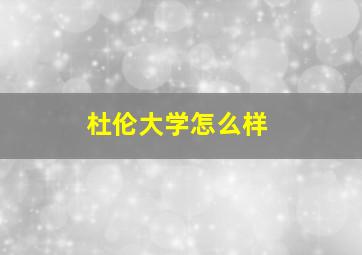 杜伦大学怎么样